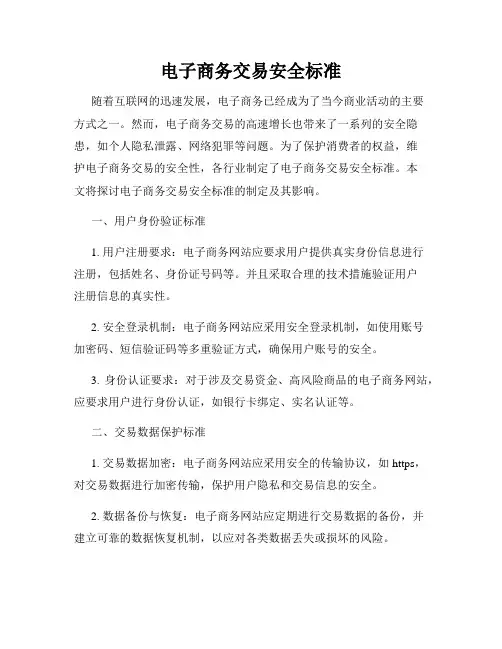 电子商务交易安全标准

随着互联网的迅速发展，电子商务已经成为了当今商业活动的主要方式之一。然而，电子商务交易的高速增长也带来了一系列的安全隐患，如个人隐私泄露、网络犯罪等问题。为了保护消费者的权益，维护电子商务交易的安全性，各行业制定了电子商务交易安全标准。本文将探讨电子商务交易安全标准的制定及其影响。

一、用户身份验证标准

1. 用户注册要求：电子商务网站应要求用户提供真实身份信息进行注册，包括姓名、身份证号码等。并且采取合理的技术措施验证用户注册信息的真实性。

2. 安全登录机制：电子商务网站应采用安全登录机制，如使用账号加密码、短信验证码等多重验证方式，确保用户账号的安全。

3. 身份认证要求：对于涉及交易资金、高风险商品的电子商务网站，应要求用户进行身份认证，如银行卡绑定、实名认证等。

二、交易数据保护标准

1. 交易数据加密：电子商务网站应采用安全的传输协议，如 https，对交易数据进行加密传输，保护用户隐私和交易信息的安全。

2. 数据备份与恢复：电子商务网站应定期进行交易数据的备份，并建立可靠的数据恢复机制，以应对各类数据丢失或损坏的风险。